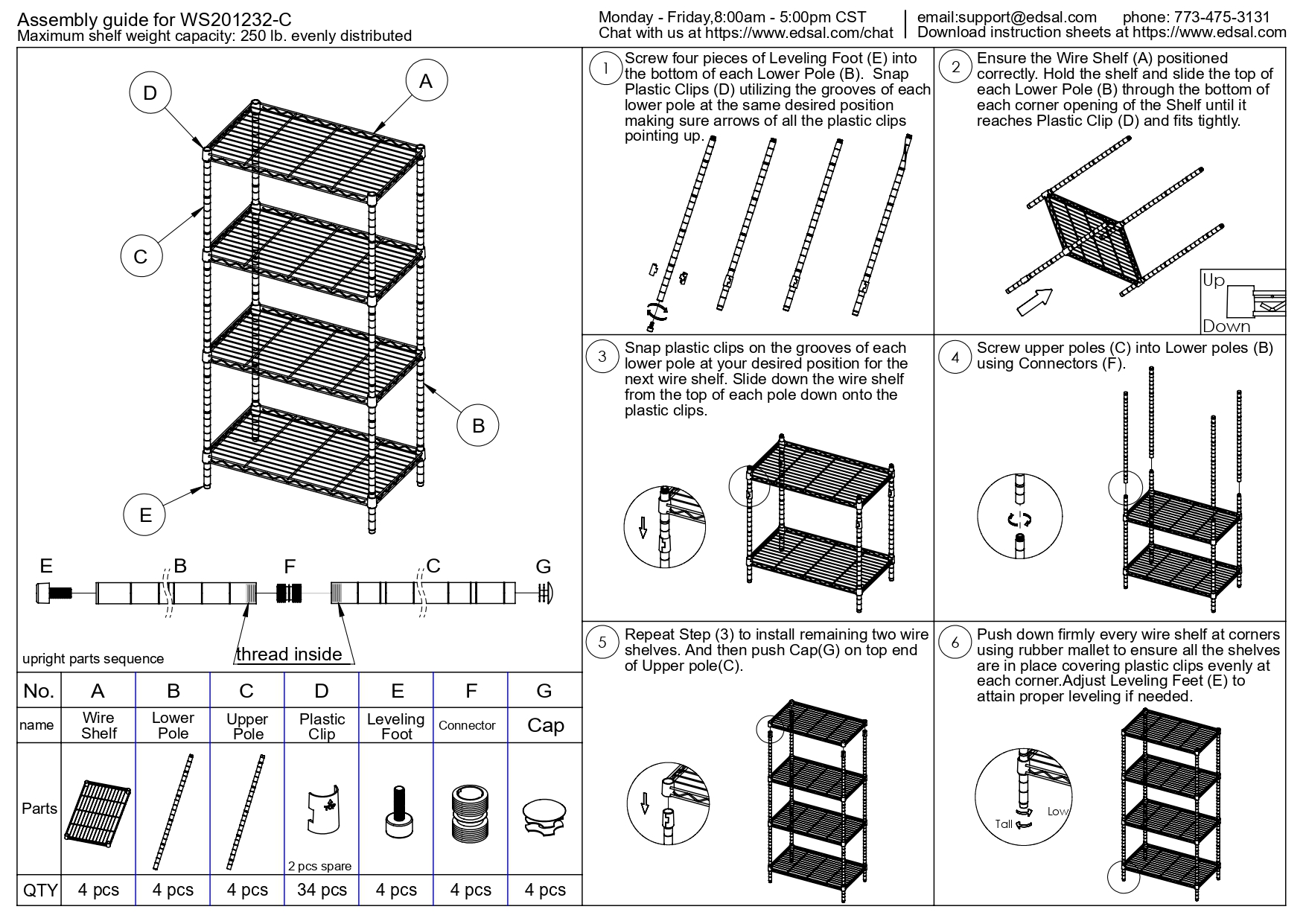 Assembly guide for WS201232-C
Maximum shelf weight capacity: 250 lb. evenly distributed

Monday - Friday,8:00am - 5:00pm CST
Chat with us at https://www.edsal.com/chat

email:support@edsal.com phone: 773-475-3131
Download instruction sheets at https://www.edsal.com

D
A
C
B
E

E B F C G

upright parts sequence
thread inside

| No. | A | B | C | D | E | F | G |
|---|---|---|---|---|---|---|---|
| name | Wire Shelf | Lower Pole | Upper Pole | Plastic Clip | Leveling Foot | Connector | Cap |
| Parts | | | | 2 pcs spare | | | |
| QTY | 4 pcs | 4 pcs | 4 pcs | 34 pcs | 4 pcs | 4 pcs | 4 pcs |

1 Screw four pieces of Leveling Foot (E) into the bottom of each Lower Pole (B). Snap Plastic Clips (D) utilizing the grooves of each lower pole at the same desired position making sure arrows of all the plastic clips pointing up.

2 Ensure the Wire Shelf (A) positioned correctly. Hold the shelf and slide the top of each Lower Pole (B) through the bottom of each corner opening of the Shelf until it reaches Plastic Clip (D) and fits tightly.

Up
Down

3 Snap plastic clips on the grooves of each lower pole at your desired position for the next wire shelf. Slide down the wire shelf from the top of each pole down onto the plastic clips.

4 Screw upper poles (C) into Lower poles (B) using Connectors (F).

5 Repeat Step (3) to install remaining two wire shelves. And then push Cap(G) on top end of Upper pole(C).

6 Push down firmly every wire shelf at corners using rubber mallet to ensure all the shelves are in place covering plastic clips evenly at each corner.Adjust Leveling Feet (E) to attain proper leveling if needed.

Tall
Low